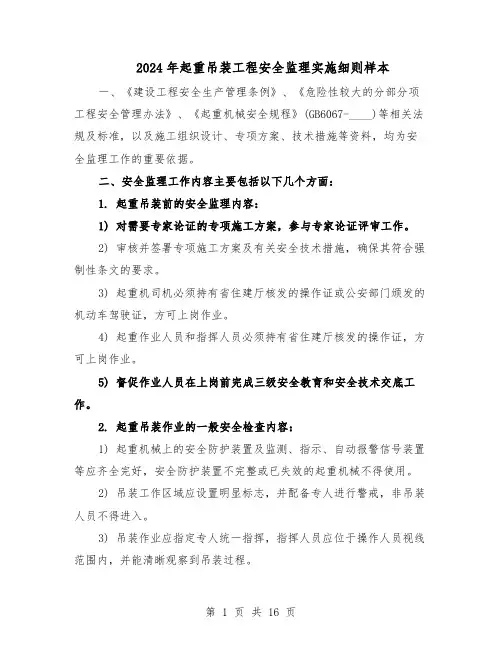 2024年起重吊装工程安全监理实施细则样本

一、《建设工程安全生产管理条例》、《危险性较大的分部分项工程安全管理办法》、《起重机械安全规程》(GB6067-____)等相关法规及标准，以及施工组织设计、专项方案、技术措施等资料，均为安全监理工作的重要依据。

二、安全监理工作内容主要包括以下几个方面：

1. 起重吊装前的安全监理内容：

1) 对需要专家论证的专项施工方案，参与专家论证评审工作。

2) 审核并签署专项施工方案及有关安全技术措施，确保其符合强制性条文的要求。

3) 起重机司机必须持有省住建厅核发的操作证或公安部门颁发的机动车驾驶证，方可上岗作业。

4) 起重作业人员和指挥人员必须持有省住建厅核发的操作证，方可上岗作业。

5) 督促作业人员在上岗前完成三级安全教育和安全技术交底工作。

2. 起重吊装作业的一般安全检查内容：

1) 起重机械上的安全防护装置及监测、指示、自动报警信号装置等应齐全完好，安全防护装置不完整或已失效的起重机械不得使用。

2) 吊装工作区域应设置明显标志，并配备专人进行警戒，非吊装人员不得进入。

3) 吊装作业应指定专人统一指挥，指挥人员应位于操作人员视线范围内，并能清晰观察到吊装过程。

第 1 页 共 16 页